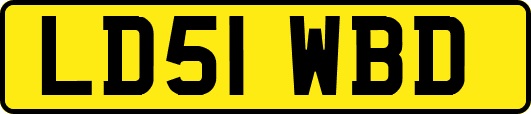 LD51 WBD